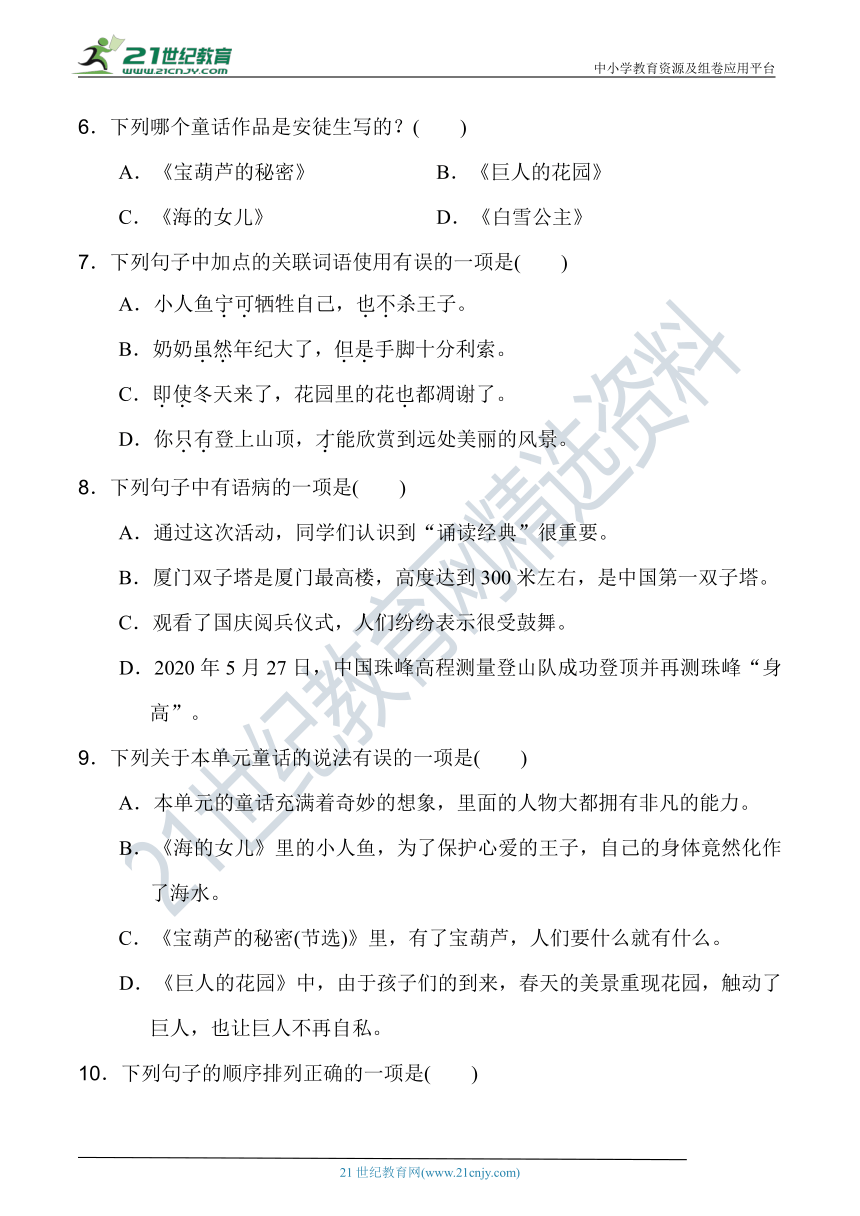 21世纪教育
www.21cnjy.com

中小学教育资源及组卷应用平台

6．下列哪个童话作品是安徒生写的？(　　)

A．《宝葫芦的秘密》　　B．《巨人的花园》

C．《海的女儿》　　D．《白雪公主》

7．下列句子中加点的关联词语使用有误的一项是(　　)

A．小人鱼宁可牺牲自己，也不杀王子。

B．奶奶虽然年纪大了，但是手脚十分利索。

C．即使冬天来了，花园里的花也都凋谢了。

D．你只有登上山顶，才能欣赏到远处美丽的风景。

8．下列句子中有语病的一项是(　　)

A．通过这次活动，同学们认识到“诵读经典”很重要。

B．厦门双子塔是厦门最高楼，高度达到 300 米左右，是中国第一双子塔。

C．观看了国庆阅兵仪式，人们纷纷表示很受鼓舞。

D．2020 年 5 月 27 日，中国珠峰高程测量登山队成功登顶并再测珠峰“身高”。

9．下列关于本单元童话的说法有误的一项是(　　)

A．本单元的童话充满着奇妙的想象，里面的人物大都拥有非凡的能力。

B．《海的女儿》里的小人鱼，为了保护心爱的王子，自己的身体竟然化作了海水。

C．《宝葫芦的秘密(节选)》里，有了宝葫芦，人们要什么就有什么。

D．《巨人的花园》中，由于孩子们的到来，春天的美景重现花园，触动了巨人，也让巨人不再自私。

10．下列句子的顺序排列正确的一项是(　　)

21世纪教育网精选资料

21 世纪教育网(www.21cnjy.com)